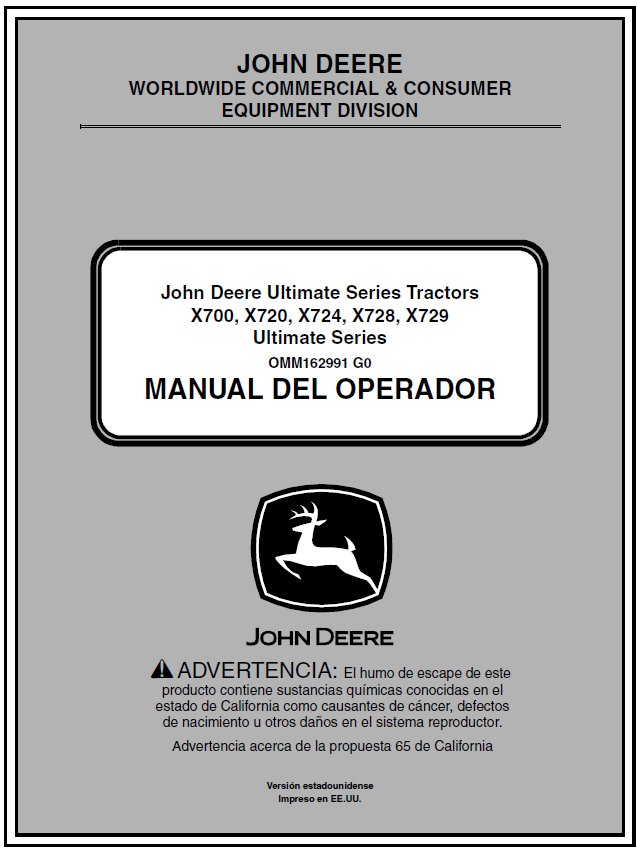 JOHN DEERE
WORLDWIDE COMMERCIAL & CONSUMER
EQUIPMENT DIVISION

John Deere Ultimate Series Tractors
X700, X720, X724, X728, X729
Ultimate Series
OMM162991 G0
MANUAL DEL OPERADOR

JOHN DEERE

ADVERTENCIA: El humo de escape de este producto contiene sustancias químicas conocidas en el estado de California como causantes de cáncer, defectos de nacimiento u otros daños en el sistema reproductor.

Advertencia acerca de la propuesta 65 de California

Versión estadounidense
Impreso en EE.UU.